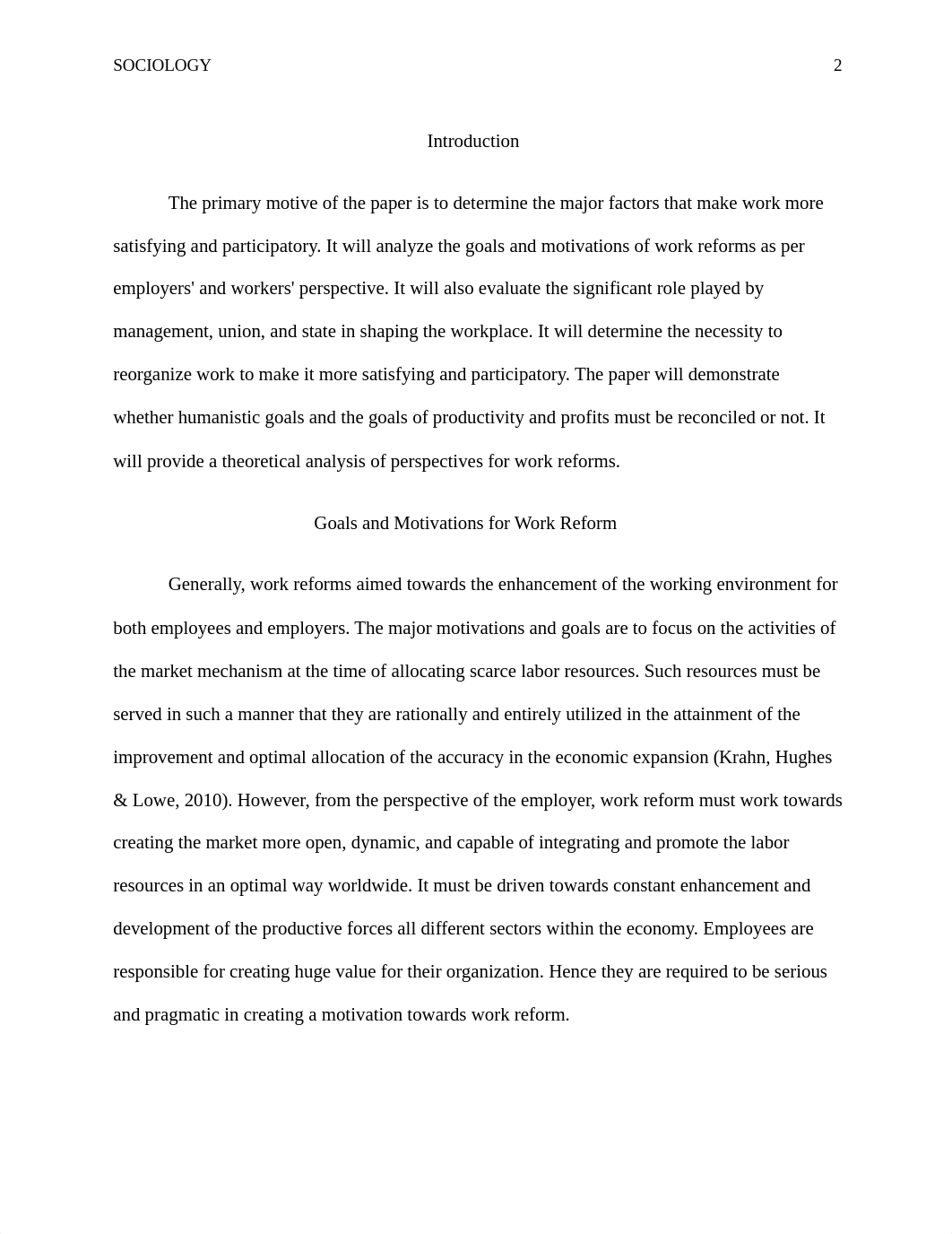 SOCIOLOGY 2

Introduction

The primary motive of the paper is to determine the major factors that make work more satisfying and participatory. It will analyze the goals and motivations of work reforms as per employers' and workers' perspective. It will also evaluate the significant role played by management, union, and state in shaping the workplace. It will determine the necessity to reorganize work to make it more satisfying and participatory. The paper will demonstrate whether humanistic goals and the goals of productivity and profits must be reconciled or not. It will provide a theoretical analysis of perspectives for work reforms.

Goals and Motivations for Work Reform

Generally, work reforms aimed towards the enhancement of the working environment for both employees and employers. The major motivations and goals are to focus on the activities of the market mechanism at the time of allocating scarce labor resources. Such resources must be served in such a manner that they are rationally and entirely utilized in the attainment of the improvement and optimal allocation of the accuracy in the economic expansion (Krahn, Hughes & Lowe, 2010). However, from the perspective of the employer, work reform must work towards creating the market more open, dynamic, and capable of integrating and promote the labor resources in an optimal way worldwide. It must be driven towards constant enhancement and development of the productive forces all different sectors within the economy. Employees are responsible for creating huge value for their organization. Hence they are required to be serious and pragmatic in creating a motivation towards work reform.